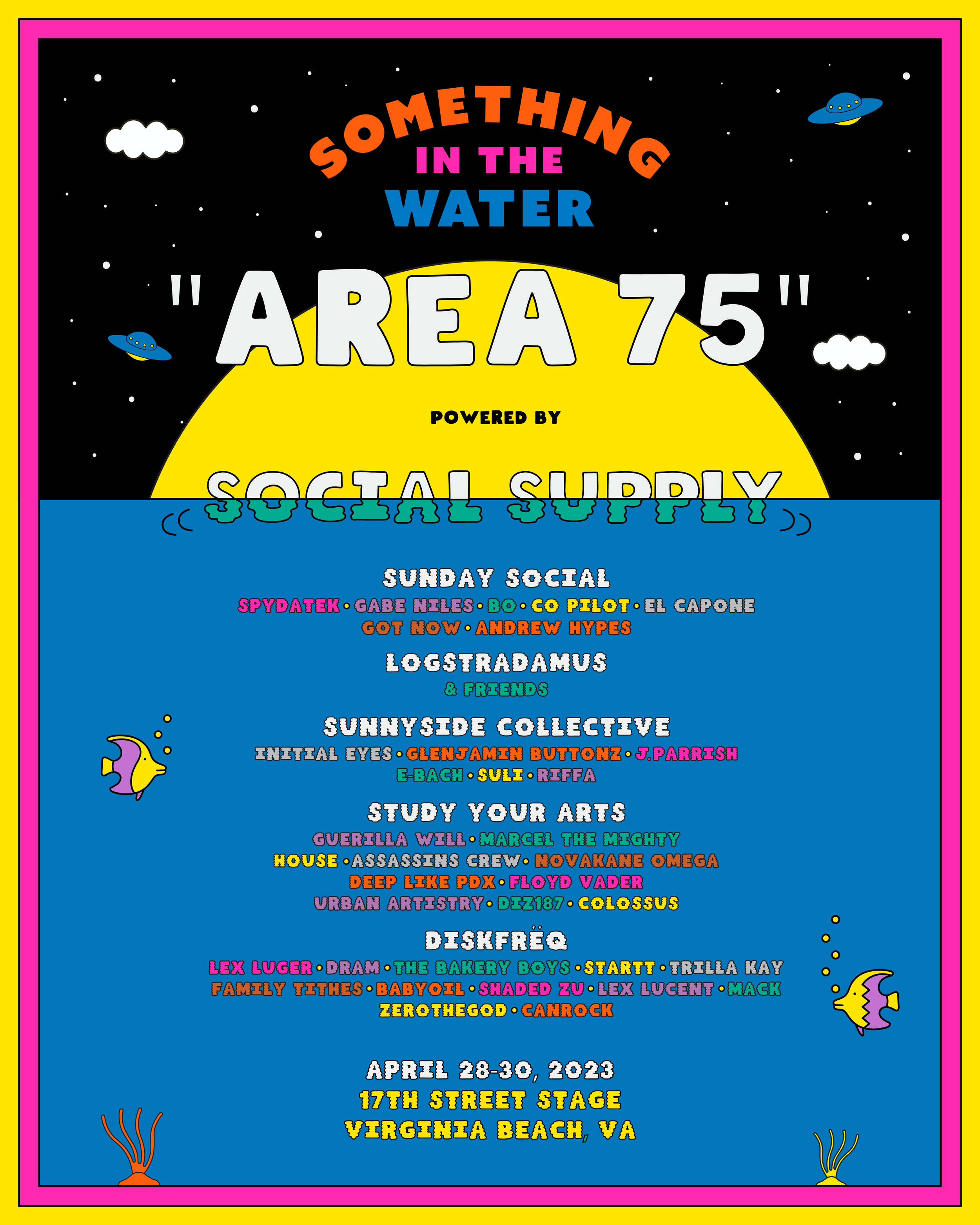 SOMETHING
IN THE
WATER

"AREA 75"

POWERED BY

SOCIAL SUPPLY

SUNDAY SOCIAL
SPYDATEK • GABE NILES • BO • CO PILOT • EL CAPONE
GOT NOW • ANDREW HYPES

LOGSTRADAMUS
& FRIENDS

SUNNYSIDE COLLECTIVE
INITIAL EYES • GLENJAMIN BUTTONZ • J.PARRISH
E-BACH • SULI • RIFFA

STUDY YOUR ARTS
GUERILLA WILL • MARCEL THE MIGHTY
HOUSE • ASSASSINS CREW • NOVAKANE OMEGA
DEEP LIKE PDX • FLOYD VADER
URBAN ARTISTRY • DIZ187 • COLOSSUS

DISKFRËQ
LEX LUGER • DRAM • THE BAKERY BOYS • STARTT • TRILLA KAY
FAMILY TITHES • BABYOIL • SHADED ZU • LEX LUCENT • MACK
ZEROTHEGOD • CANROCK

APRIL 28-30, 2023
17TH STREET STAGE
VIRGINIA BEACH, VA